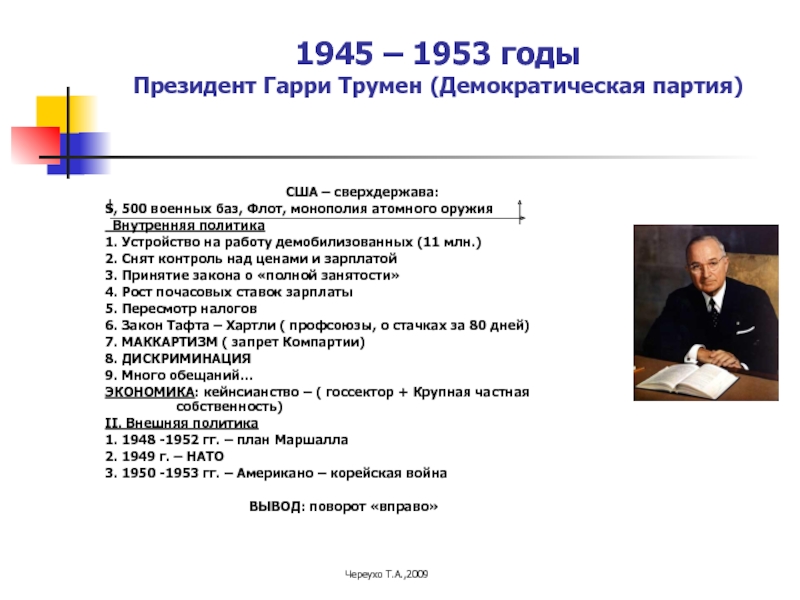 1945 – 1953 годы
Президент Гарри Трумен (Демократическая партия)

США – сверхдержава:
$, 500 военных баз, Флот, монополия атомного оружия
Внутренняя политика
1. Устройство на работу демобилизованных (11 млн.)
2. Снят контроль над ценами и зарплатой
3. Принятие закона о «полной занятости»
4. Рост почасовых ставок зарплаты
5. Пересмотр налогов
6. Закон Тафта – Хартли ( профсоюзы, о стачках за 80 дней)
7. МАККАРТИЗМ ( запрет Компартии)
8. ДИСКРИМИНАЦИЯ
9. Много обещаний...
ЭКОНОМИКА: кейнсианство – ( госсектор + Крупная частная собственность)
II. Внешняя политика
1. 1948 -1952 гг. – план Маршалла
2. 1949 г. – НАТО
3. 1950 -1953 гг. – Американо – корейская война

ВЫВОД: поворот «вправо»

Череухо Т.А.,2009